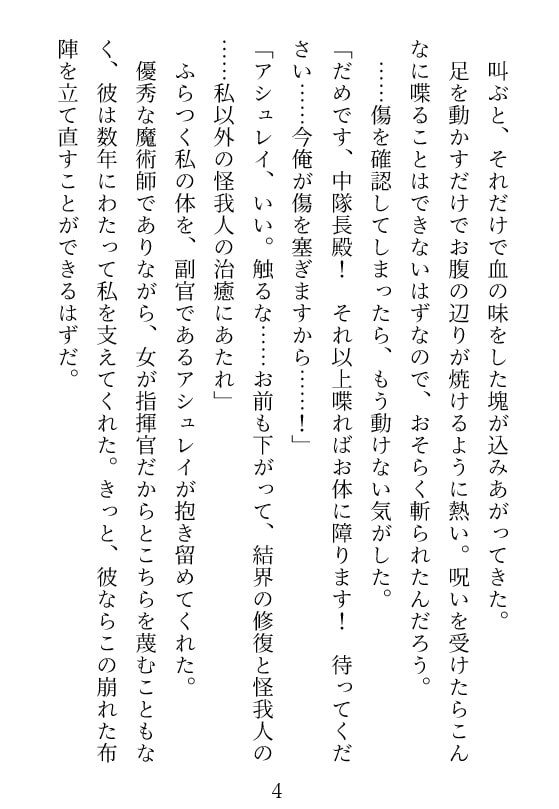 叫ぶと、それだけで血の味をした塊が込みあがってきた。

足を動かすだけでお腹の辺りが焼けるように熱い。呪いを受けたらこんなに喋ることはできないはずなので、おそらく斬られたんだろう。

……傷を確認してしまったら、もう動けない気がした。

「だめです、中隊長殿！　それ以上喋ればお体に障ります！　待ってください……今俺が傷を塞ぎますから……！」

「アシュレイ、いい。触るな……お前も下がって、結界の修復と怪我人の……私以外の怪我人の治癒にあたれ」

ふらつく私の体を、副官であるアシュレイが抱き留めてくれた。

優秀な魔術師でありながら、女が指揮官だからとこちらを蔑むこともなく、彼は数年にわたって私を支えてくれた。きっと、彼ならこの崩れた布陣を立て直すことができるはずだ。

4